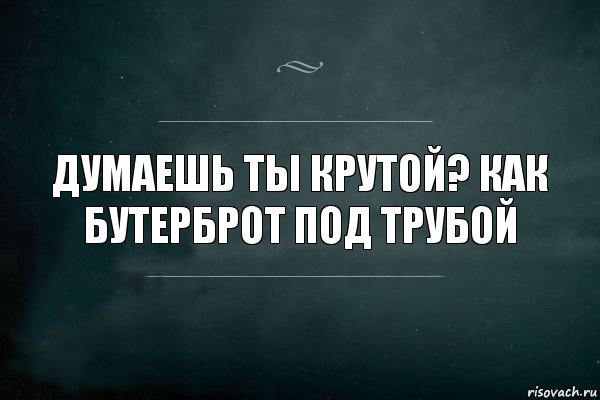 ДУМАЕШЬ ТЫ КРУТОЙ? КАК БУТЕРБРОТ ПОД ТРУБОЙ

risovach.ru